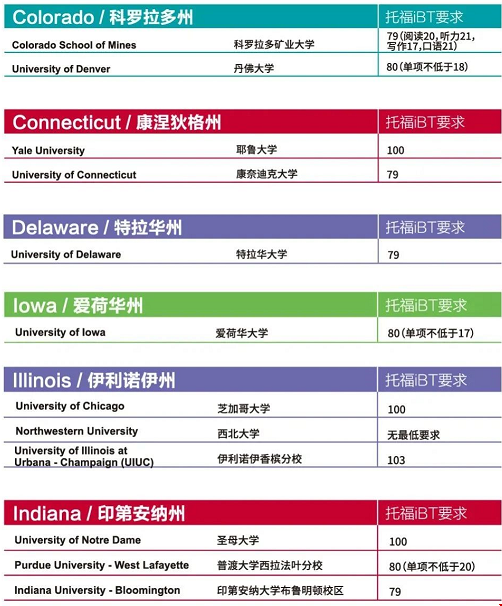 | Colorado / 科罗拉多州 |  | 托福iBT要求 |
|---|---|---|
| Colorado School of Mines | 科罗拉多矿业大学 | 79(阅读20,听力21,写作17,口语21) |
| University of Denver | 丹佛大学 | 80(单项不低于18) |

| Connecticut / 康涅狄格州 |  | 托福iBT要求 |
|---|---|---|
| Yale University | 耶鲁大学 | 100 |
| University of Connecticut | 康奈迪克大学 | 79 |

| Delaware / 特拉华州 |  | 托福iBT要求 |
|---|---|---|
| University of Delaware | 特拉华大学 | 79 |

| Iowa / 爱荷华州 |  | 托福iBT要求 |
|---|---|---|
| University of Iowa | 爱荷华大学 | 80(单项不低于17) |

| Illinois / 伊利诺伊州 |  | 托福iBT要求 |
|---|---|---|
| University of Chicago | 芝加哥大学 | 100 |
| Northwestern University | 西北大学 | 无最低要求 |
| University of Illinois at Urbana - Champaign (UIUC) | 伊利诺伊香槟分校 | 103 |

| Indiana / 印第安纳州 |  | 托福iBT要求 |
|---|---|---|
| University of Notre Dame | 圣母大学 | 100 |
| Purdue University - West Lafayette | 普渡大学西拉法叶分校 | 80(单项不低于20) |
| Indiana University - Bloomington | 印第安纳大学布鲁明顿校区 | 79 |